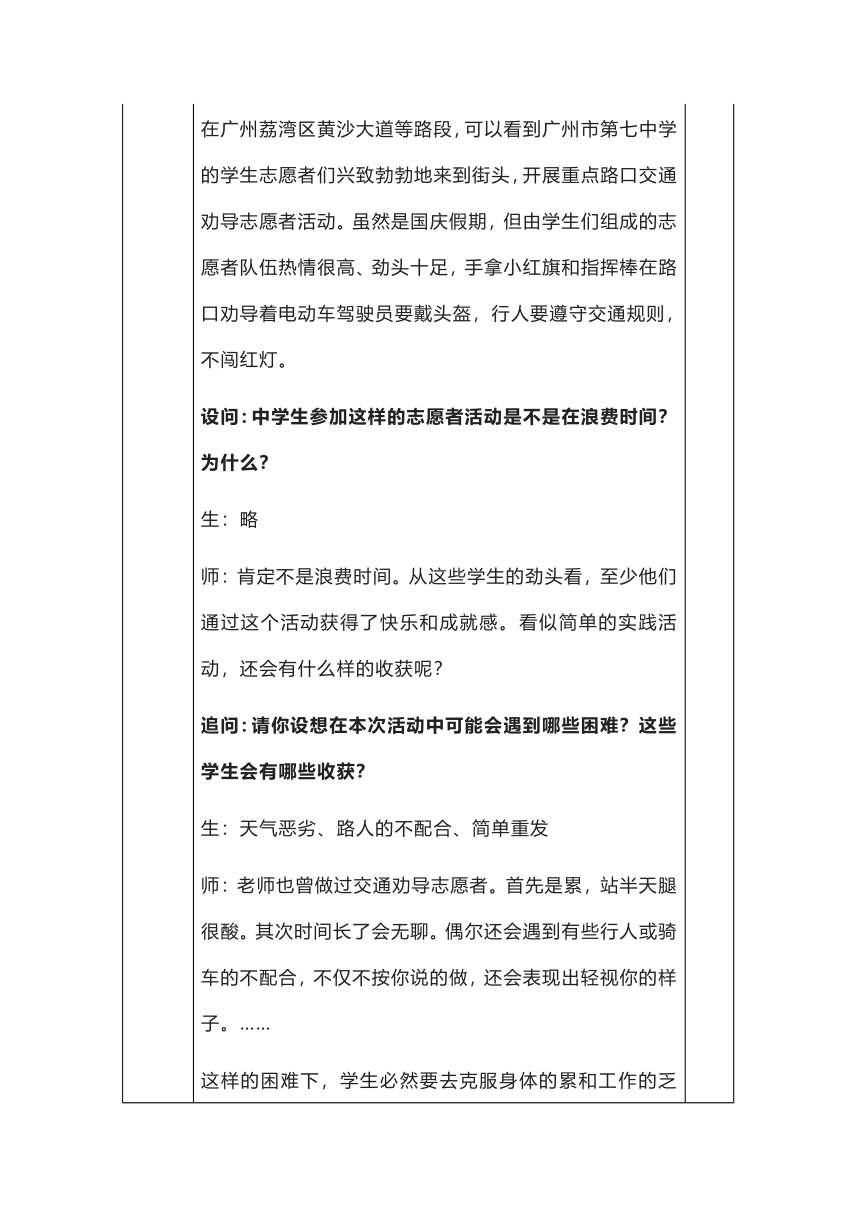 在广州荔湾区黄沙大道等路段，可以看到广州市第七中学的学生志愿者们兴致勃勃地来到街头，开展重点路口交通劝导志愿者活动。虽然是国庆假期，但由学生们组成的志愿者队伍热情很高、劲头十足，手拿小红旗和指挥棒在路口劝导着电动车驾驶员要戴头盔，行人要遵守交通规则，不闯红灯。

设问：中学生参加这样的志愿者活动是不是在浪费时间？为什么？

生：略

师：肯定不是浪费时间。从这些学生的劲头看，至少他们通过这个活动获得了快乐和成就感。看似简单的实践活动，还会有什么样的收获呢？

追问：请你设想在本次活动中可能会遇到哪些困难？这些学生会有哪些收获？

生：天气恶劣、路人的不配合、简单重发

师：老师也曾做过交通劝导志愿者。首先是累，站半天腿很酸。其次时间长了会无聊。偶尔还会遇到有些行人或骑车的不配合，不仅不按你说的做，还会表现出轻视你的样子。……

这样的困难下，学生必然要去克服身体的累和工作的乏